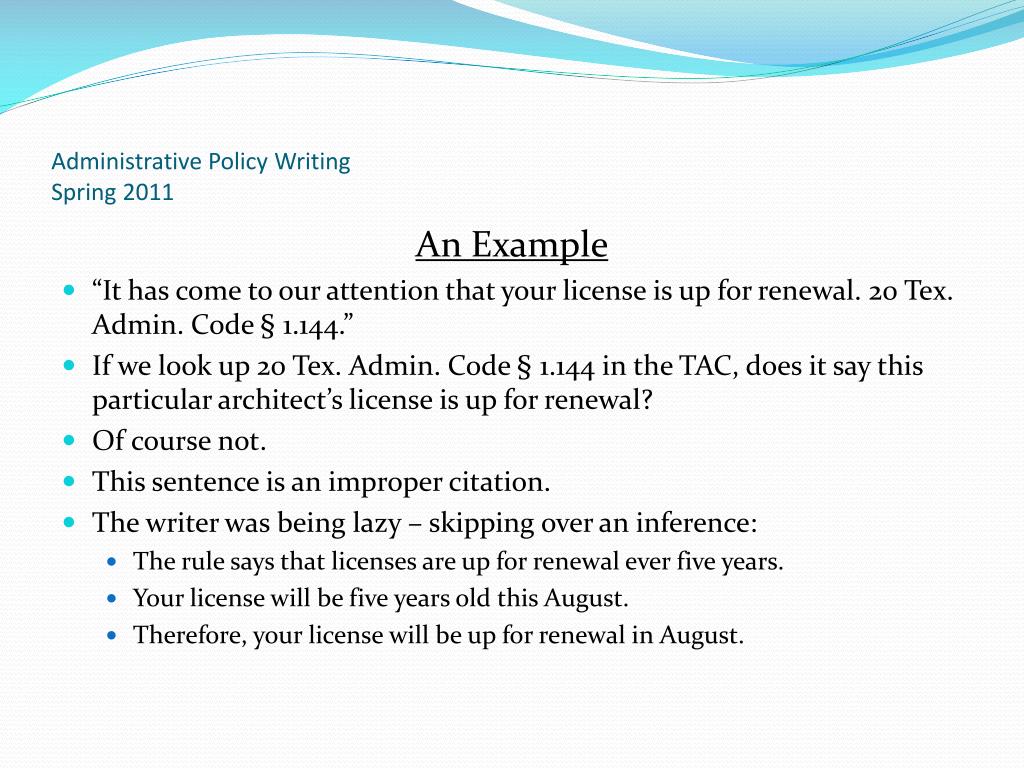 Administrative Policy Writing
Spring 2011

An Example

- “It has come to our attention that your license is up for renewal. 20 Tex. Admin. Code § 1.144.”
- If we look up 20 Tex. Admin. Code § 1.144 in the TAC, does it say this particular architect’s license is up for renewal?
- Of course not.
- This sentence is an improper citation.
- The writer was being lazy – skipping over an inference:
  - The rule says that licenses are up for renewal ever five years.
  - Your license will be five years old this August.
  - Therefore, your license will be up for renewal in August.